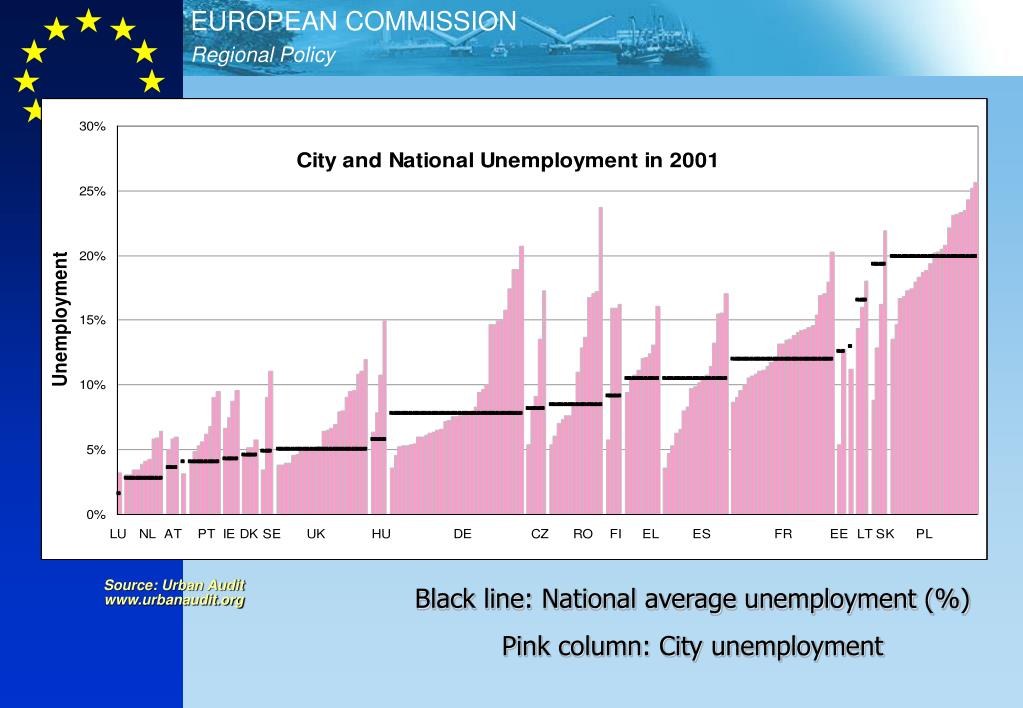 EUROPEAN COMMISSION
Regional Policy

City and National Unemployment in 2001

Unemployment

30%
25%
20%
15%
10%
5%
0%

LU NL AT PT IE DK SE UK HU DE CZ RO FI EL ES FR EE LT SK PL

Source: Urban Audit
www.urbanaudit.org

Black line: National average unemployment (%)

Pink column: City unemployment